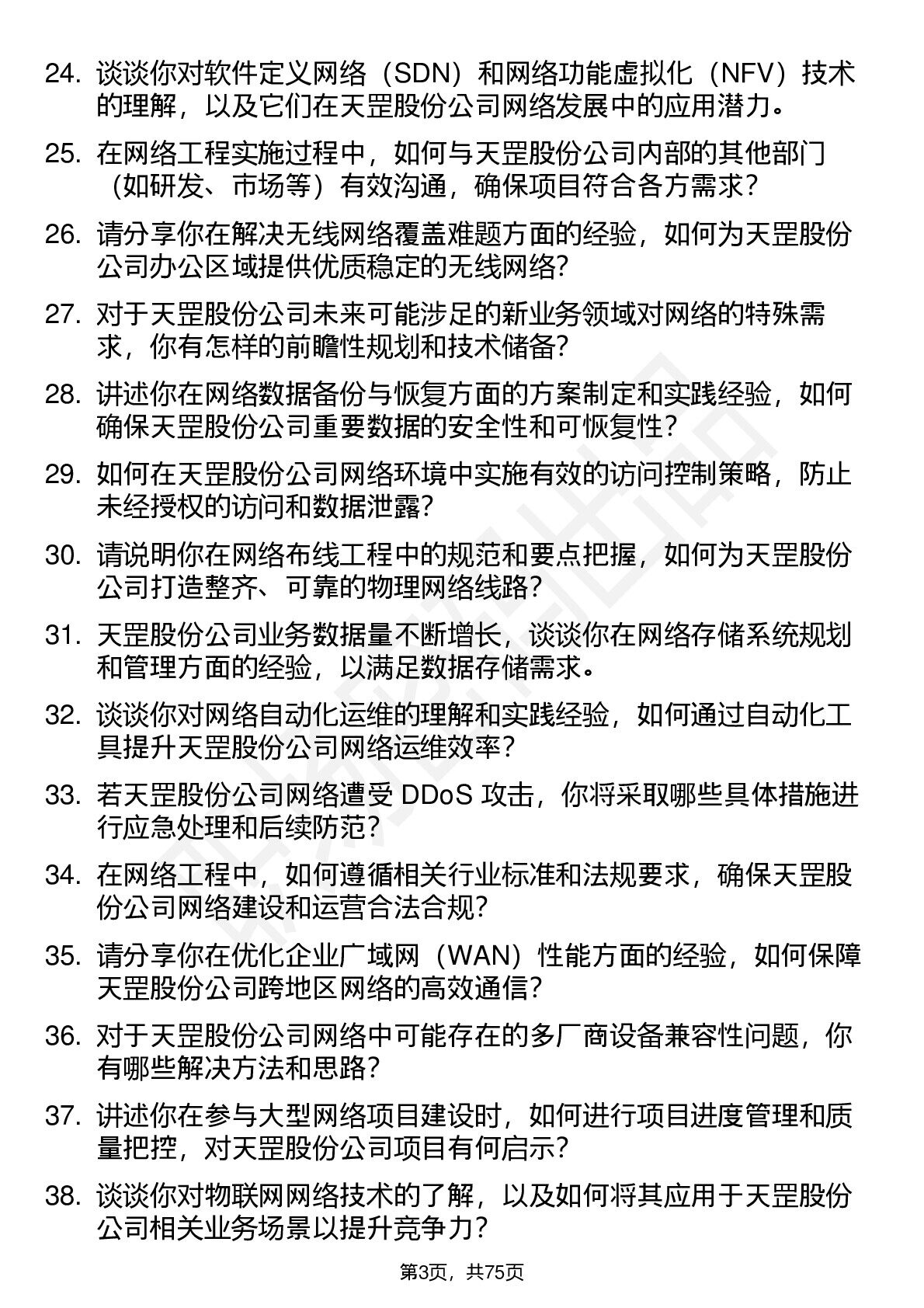 24. 谈谈你对软件定义网络（SDN）和网络功能虚拟化（NFV）技术的理解，以及它们在天罡股份公司网络发展中的应用潜力。

25. 在网络工程实施过程中，如何与天罡股份公司内部的其他部门（如研发、市场等）有效沟通，确保项目符合各方需求？

26. 请分享你在解决无线网络覆盖难题方面的经验，如何为天罡股份公司办公区域提供优质稳定的无线网络？

27. 对于天罡股份公司未来可能涉足的新业务领域对网络的特殊需求，你有怎样的前瞻性规划和技术储备？

28. 讲述你在网络数据备份与恢复方面的方案制定和实践经验，如何确保天罡股份公司重要数据的安全性和可恢复性？

29. 如何在天罡股份公司网络环境中实施有效的访问控制策略，防止未经授权的访问和数据泄露？

30. 请说明你在网络布线工程中的规范和要点把握，如何为天罡股份公司打造整齐、可靠的物理网络线路？

31. 天罡股份公司业务数据量不断增长，谈谈你在网络存储系统规划和管理方面的经验，以满足数据存储需求。

32. 谈谈你对网络自动化运维的理解和实践经验，如何通过自动化工具提升天罡股份公司网络运维效率？

33. 若天罡股份公司网络遭受 DDoS 攻击，你将采取哪些具体措施进行应急处理和后续防范？

34. 在网络工程中，如何遵循相关行业标准和法规要求，确保天罡股份公司网络建设和运营合法合规？

35. 请分享你在优化企业广域网（WAN）性能方面的经验，如何保障天罡股份公司跨地区网络的高效通信？

36. 对于天罡股份公司网络中可能存在的多厂商设备兼容性问题，你有哪些解决方法和思路？

37. 讲述你在参与大型网络项目建设时，如何进行项目进度管理和质量把控，对天罡股份公司项目有何启示？

38. 谈谈你对物联网网络技术的了解，以及如何将其应用于天罡股份公司相关业务场景以提升竞争力？

第3页，共75页